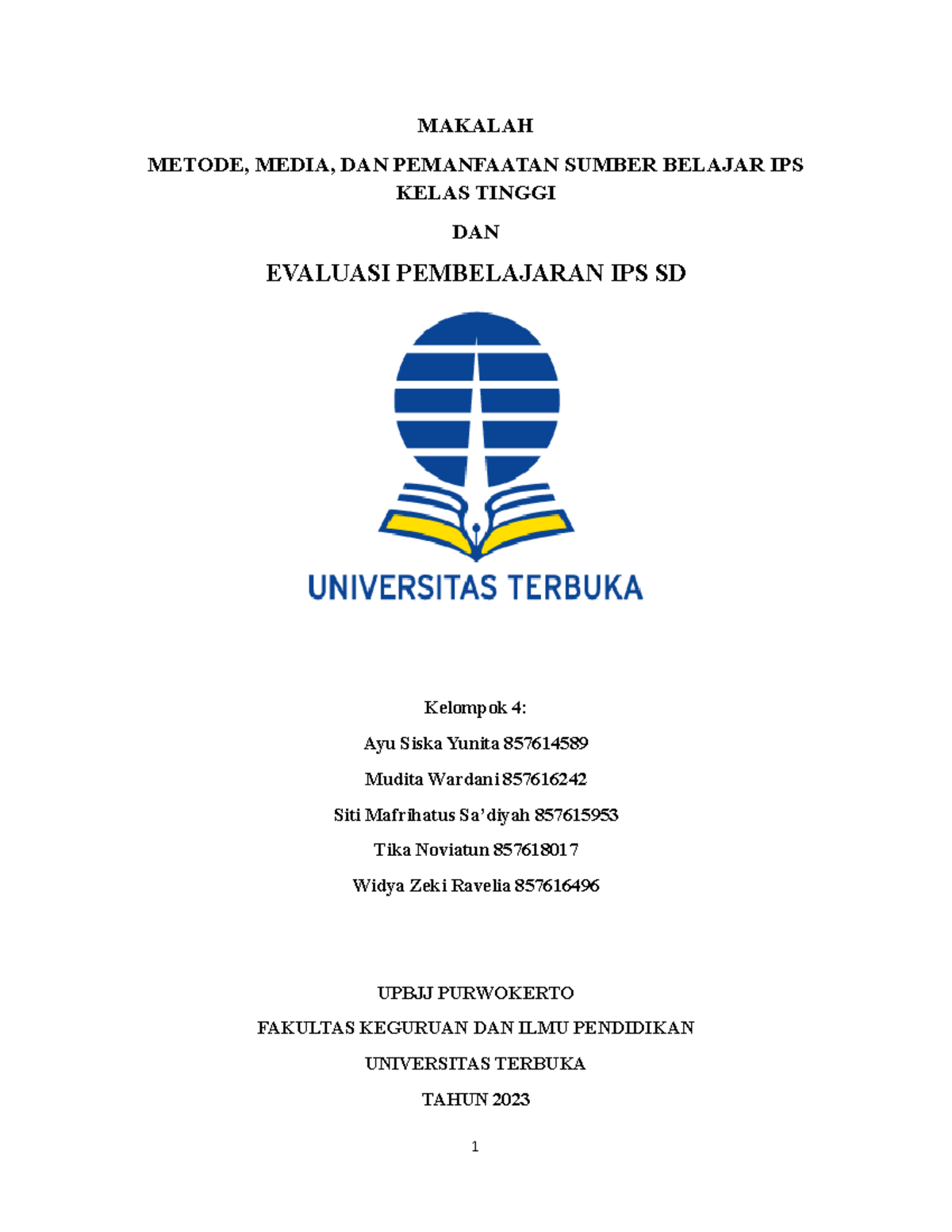 MAKALAH

METODE, MEDIA, DAN PEMANFAATAN SUMBER BELAJAR IPS KELAS TINGGI

DAN

EVALUASI PEMBELAJARAN IPS SD

UNIVERSITAS TERBUKA

Kelompok 4:

Ayu Siska Yunita 857614589

Mudita Wardani 857616242

Siti Mafrihatus Sa'diyah 857615953

Tika Noviatun 857618017

Widya Zeki Ravelia 857616496

UPBJJ PURWOKERTO

FAKULTAS KEGURUAN DAN ILMU PENDIDIKAN

UNIVERSITAS TERBUKA

TAHUN 2023

1